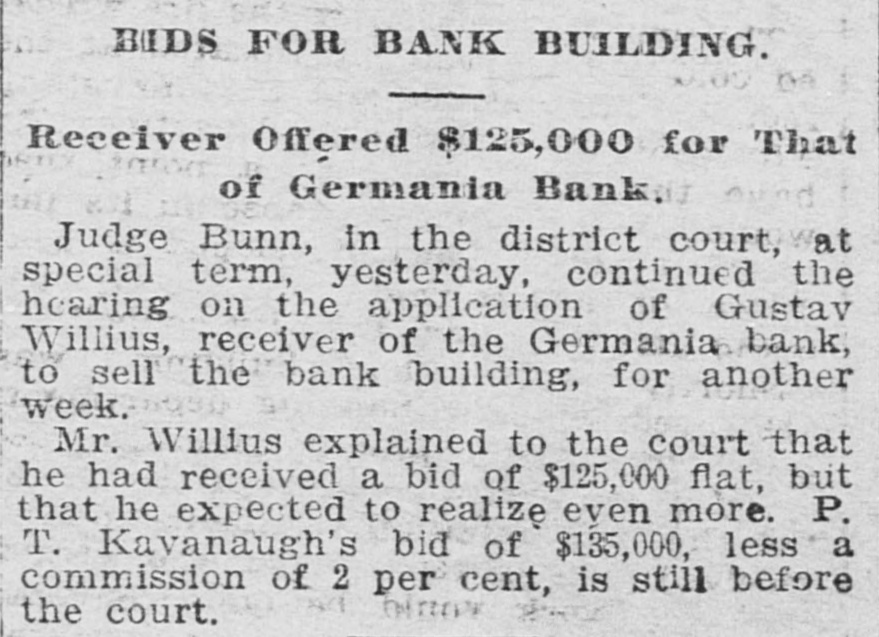 BIDS FOR BANK BUILDING.

Receiver Offered $125,000 for That of Germania Bank.

Judge Bunn, in the district court, at special term, yesterday, continued the hearing on the application of Gustav Willius, receiver of the Germania bank, to sell the bank building, for another week.

Mr. Willius explained to the court that he had received a bid of $125,000 flat, but that he expected to realize even more. P. T. Kavanaugh's bid of $135,000, less a commission of 2 per cent, is still before the court.